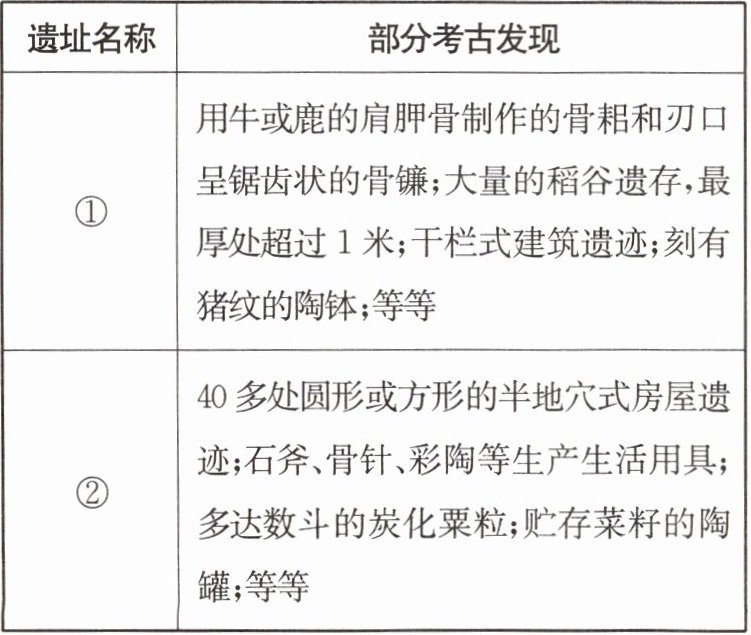 | 遗址名称 | 部分考古发现 |
|---|---|
| ① | 用牛或鹿的肩胛骨制作的骨耜和刃口呈锯齿状的骨镰;大量的稻谷遗存,最厚处超过 1 米;干栏式建筑遗迹;刻有猪纹的陶钵;等等 |
| ② | 40 多处圆形或方形的半地穴式房屋遗迹;石斧、骨针、彩陶等生产生活用具;多达数斗的炭化粟粒;贮存菜籽的陶罐;等等 |